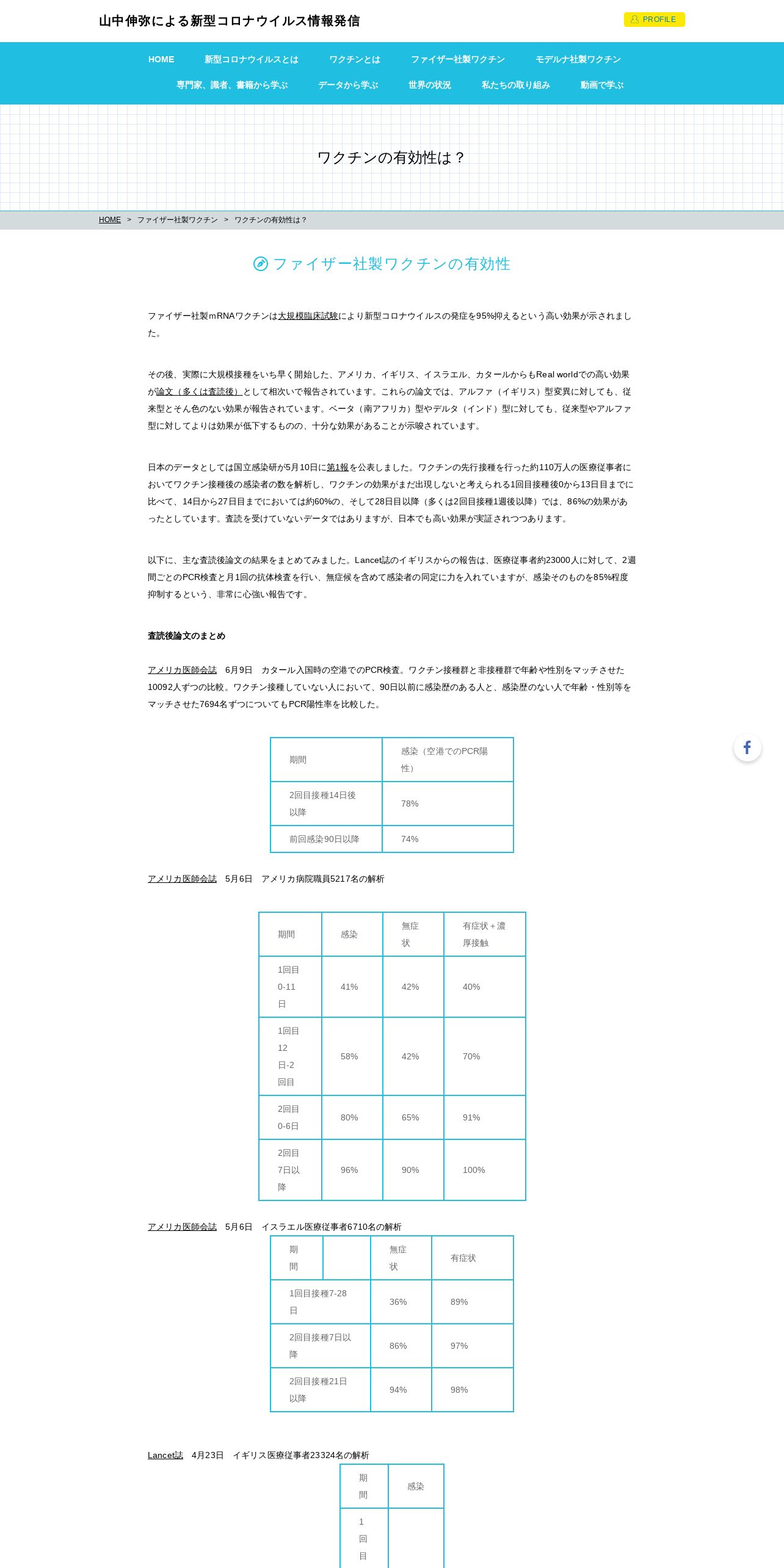 山中伸弥による新型コロナウイルス情報発信

PROFILE

HOME　新型コロナウイルスとは　ワクチンとは　ファイザー社製ワクチン　モデルナ社製ワクチン
専門家、識者、書籍から学ぶ　データから学ぶ　世界の状況　私たちの取り組み　動画で学ぶ

ワクチンの有効性は？

HOME > ファイザー社製ワクチン > ワクチンの有効性は？

ファイザー社製ワクチンの有効性

ファイザー社製mRNAワクチンは大規模臨床試験により新型コロナウイルスの発症を95%抑えるという高い効果が示されました。

その後、実際に大規模接種をいち早く開始した、アメリカ、イギリス、イスラエル、カタールからもReal worldでの高い効果が論文（多くは査読後）として相次いで報告されています。これらの論文では、アルファ（イギリス）型変異に対しても、従来型とそん色のない効果が報告されています。ベータ（南アフリカ）型やデルタ（インド）型に対しても、従来型やアルファ型に対してよりは効果が低下するものの、十分な効果があることが示唆されています。

日本のデータとしては国立感染研が5月10日に第1報を公表しました。ワクチンの先行接種を行った約110万人の医療従事者においてワクチン接種後の感染者の数を解析し、ワクチンの効果がまだ出現しないと考えられる1回目接種後0から13日目までに比べて、14日から27日目までにおいては約60%の、そして28日目以降（多くは2回目接種1週後以降）では、86%の効果があったとしています。査読を受けていないデータではありますが、日本でも高い効果が実証されつつあります。

以下に、主な査読後論文の結果をまとめてみました。Lancet誌のイギリスからの報告は、医療従事者約23000人に対して、2週間ごとのPCR検査と月1回の抗体検査を行い、無症候を含めて感染者の同定に力を入れていますが、感染そのものを85%程度抑制するという、非常に心強い報告です。

査読後論文のまとめ

アメリカ医師会誌　6月9日　カタール入国時の空港でのPCR検査。ワクチン接種群と非接種群で年齢や性別をマッチさせた10092人ずつの比較。ワクチン接種していない人において、90日以前に感染歴のある人と、感染歴のない人で年齢・性別等をマッチさせた7694名ずつについてもPCR陽性率を比較した。

| 期間 | 感染（空港でのPCR陽性） |
|---|---|
| 2回目接種14日後以降 | 78% |
| 前回感染90日以降 | 74% |

アメリカ医師会誌　5月6日　アメリカ病院職員5217名の解析

| 期間 | 感染 | 無症状 | 有症状＋濃厚接触 |
|---|---|---|---|
| 1回目0-11日 | 41% | 42% | 40% |
| 1回目12日-2回目 | 58% | 42% | 70% |
| 2回目0-6日 | 80% | 65% | 91% |
| 2回目7日以降 | 96% | 90% | 100% |

アメリカ医師会誌　5月6日　イスラエル医療従事者6710名の解析

| 期間 |  | 無症状 | 有症状 |
|---|---|---|---|
| 1回目接種7-28日 | | 36% | 89% |
| 2回目接種7日以降 | | 86% | 97% |
| 2回目接種21日以降 | | 94% | 98% |

Lancet誌　4月23日　イギリス医療従事者23324名の解析

| 期間 | 感染 |
|---|---|
| 1回目 | |